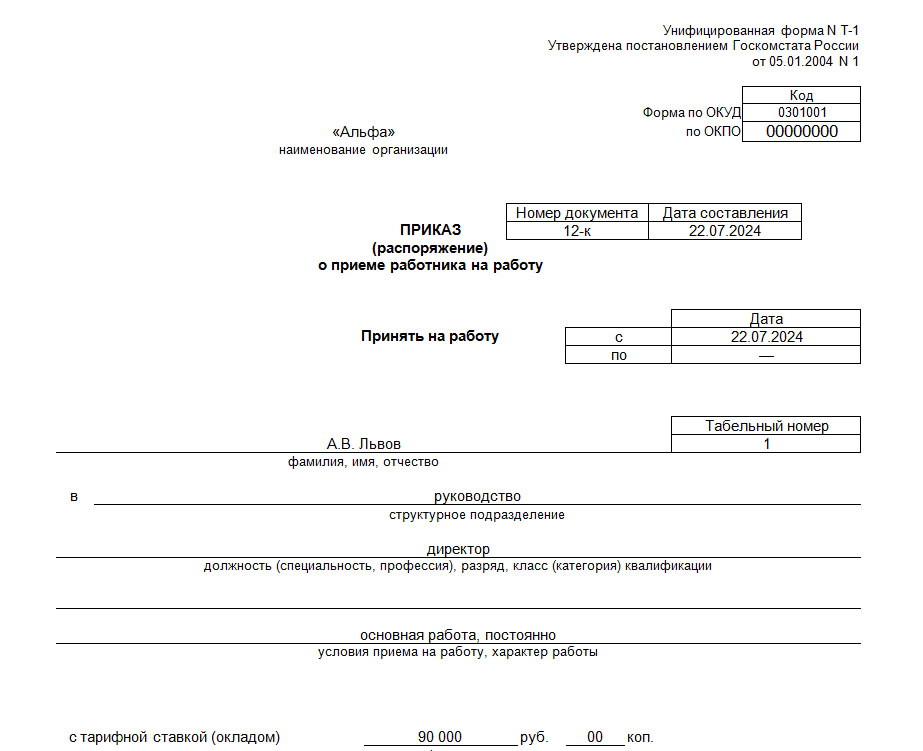 Унифицированная форма N Т-1
Утверждена постановлением Госкомстата России
от 05.01.2004 N 1

| | Код |
|---|---|
| Форма по ОКУД | 0301001 |
| по ОКПО | 00000000 |

«Альфа»
наименование организации

| Номер документа | Дата составления |
|---|---|
| 12-к | 22.07.2024 |

ПРИКАЗ
(распоряжение)
о приеме работника на работу

Принять на работу

| | Дата |
|---|---|
| с | 22.07.2024 |
| по | — |

| Табельный номер |
|---|
| 1 |

А.В. Львов
фамилия, имя, отчество

в руководство
структурное подразделение

директор
должность (специальность, профессия), разряд, класс (категория) квалификации

основная работа, постоянно
условия приема на работу, характер работы

с тарифной ставкой (окладом) 90 000 руб. 00 коп.